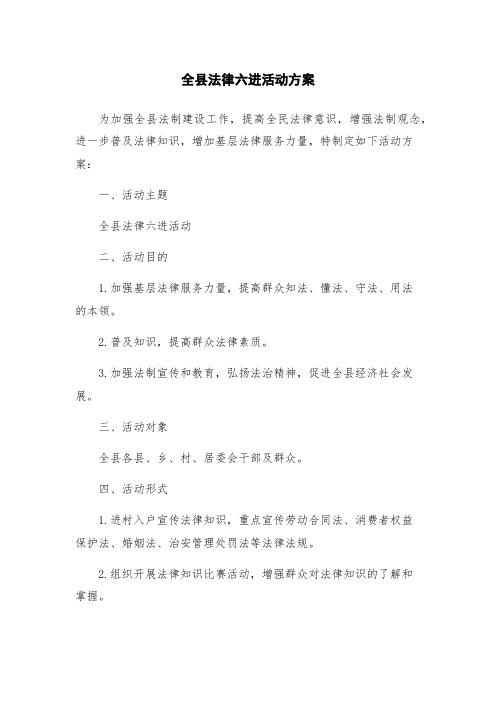 全县法律六进活动方案

为加强全县法制建设工作，提高全民法律意识，增强法制观念，进一步普及法律知识，增加基层法律服务力量，特制定如下活动方案：

一、活动主题

全县法律六进活动

二、活动目的

1.加强基层法律服务力量，提高群众知法、懂法、守法、用法的本领。

2.普及知识，提高群众法律素质。

3.加强法制宣传和教育，弘扬法治精神，促进全县经济社会发展。

三、活动对象

全县各县、乡、村、居委会干部及群众。

四、活动形式

1.进村入户宣传法律知识，重点宣传劳动合同法、消费者权益保护法、婚姻法、治安管理处罚法等法律法规。

2.组织开展法律知识比赛活动，增强群众对法律知识的了解和掌握。